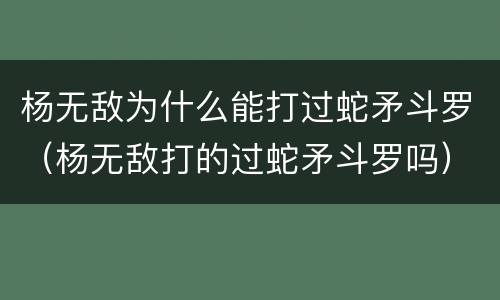 杨无敌为什么能打过蛇矛斗罗（杨无敌打的过蛇矛斗罗吗）